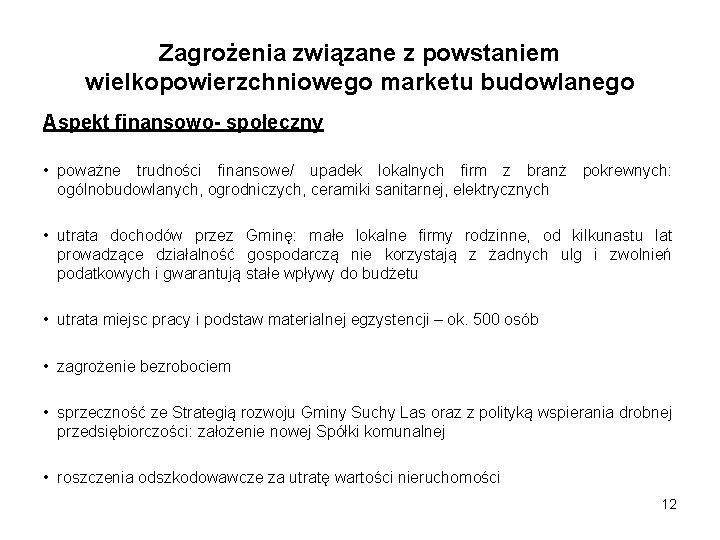 Zagrożenia związane z powstaniem wielkopowierzchniowego marketu budowlanego

Aspekt finansowo- społeczny

• poważne trudności finansowe/ upadek lokalnych firm z branż pokrewnych: ogólnobudowlanych, ogrodniczych, ceramiki sanitarnej, elektrycznych

• utrata dochodów przez Gminę: małe lokalne firmy rodzinne, od kilkunastu lat prowadzące działalność gospodarczą nie korzystają z żadnych ulg i zwolnień podatkowych i gwarantują stałe wpływy do budżetu

• utrata miejsc pracy i podstaw materialnej egzystencji – ok. 500 osób

• zagrożenie bezrobociem

• sprzeczność ze Strategią rozwoju Gminy Suchy Las oraz z polityką wspierania drobnej przedsiębiorczości: założenie nowej Spółki komunalnej

• roszczenia odszkodowawcze za utratę wartości nieruchomości

12